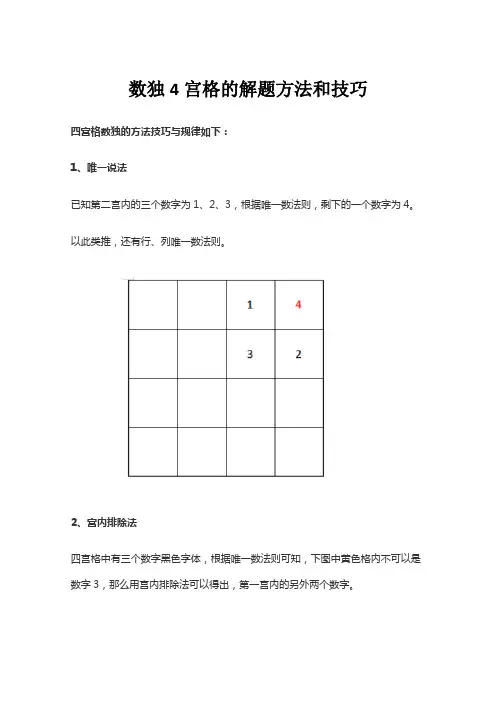 数独 4 宫格的解题方法和技巧

四宫格数独的方法技巧与规律如下：

1、唯一说法

已知第二宫内的三个数字为 1、2、3，根据唯一数法则，剩下的一个数字为 4。

以此类推，还有行、列唯一数法则。

|  |  |  |  |
|---|---|---|---|
|  |  | 1 | 4 |
|  |  | 3 | 2 |
|  |  |  |  |
|  |  |  |  |

2、宫内排除法

四宫格中有三个数字黑色字体，根据唯一数法则可知，下图中黄色格内不可以是数字 3，那么用宫内排除法可以得出，第一宫内的另外两个数字。